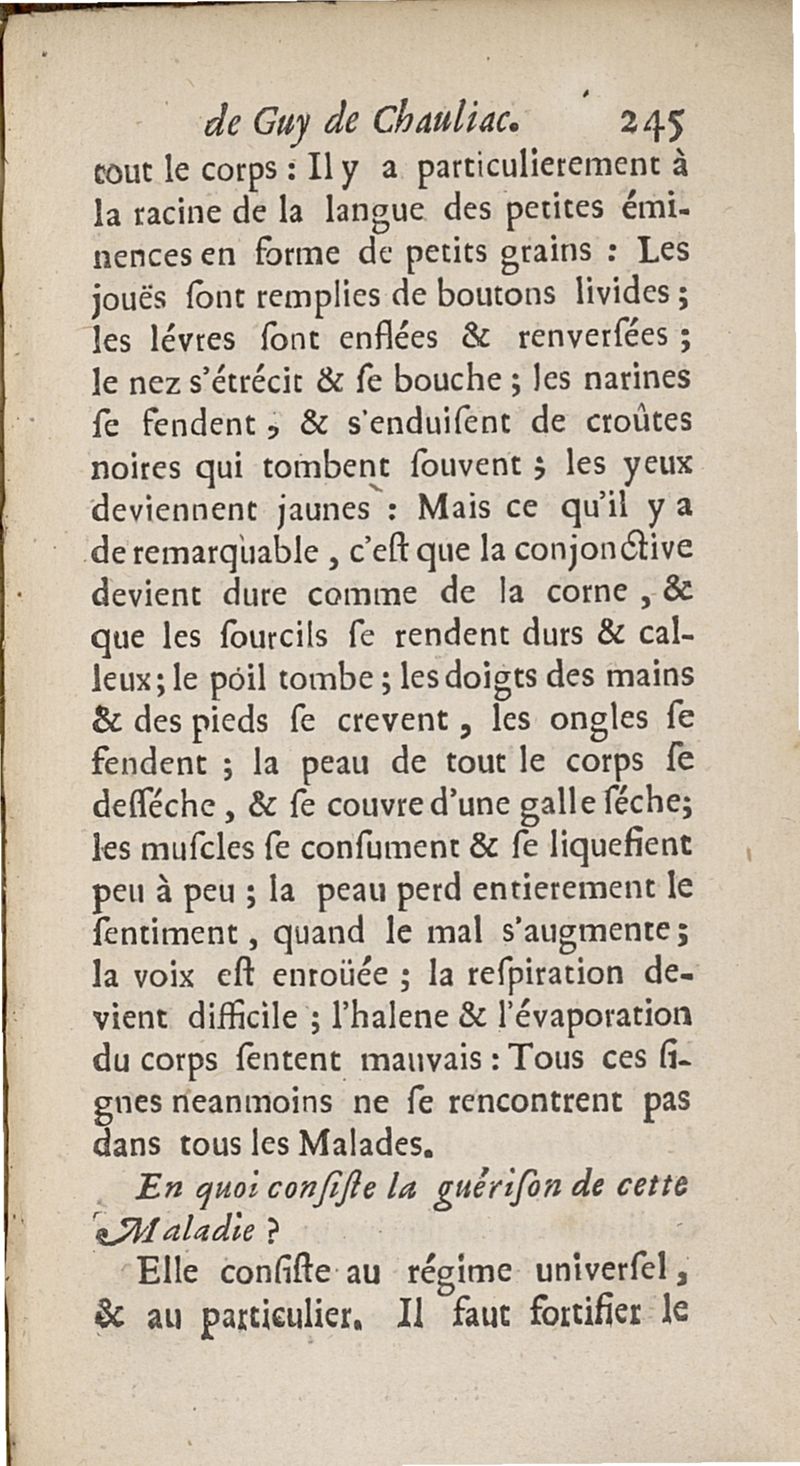 de Guy de Chauliac. 245

tout le corps : Il y a particulierement à la racine de la langue des petites éminences en forme de petits grains : Les jouës ſont remplies de boutons livides ; les lévres ſont enflées & renverſées ; le nez s'étrécit & ſe bouche ; les narines ſe fendent, & s'enduiſent de croûtes noires qui tombent ſouvent ; les yeux deviennent jaunes : Mais ce qu'il y a de remarquable, c'eſt que la conjonctive devient dure comme de la corne, & que les ſourcils ſe rendent durs & calleux ; le poil tombe ; les doigts des mains & des pieds ſe crevent, les ongles ſe fendent ; la peau de tout le corps ſe deſſéche, & ſe couvre d'une galle ſéche ; les muſcles ſe conſument & ſe liquefient peu à peu ; la peau perd entierement le ſentiment, quand le mal s'augmente ; la voix eſt enroüée ; la reſpiration devient difficile ; l'halene & l'évaporation du corps ſentent mauvais : Tous ces ſignes neanmoins ne ſe rencontrent pas dans tous les Malades.

En quoi conſiſte la guériſon de cette Maladie ?

Elle conſiſte au régime univerſel, & au particulier. Il faut fortifier le